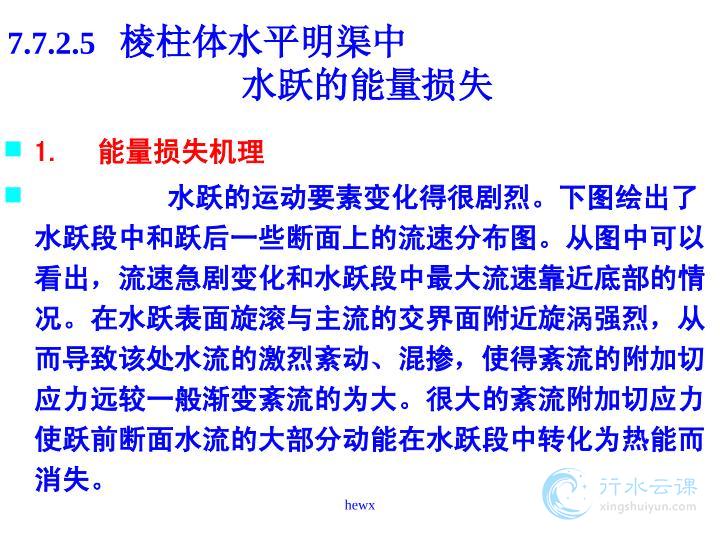 7.7.2.5 棱柱体水平明渠中
水跃的能量损失

1. 能量损失机理

水跃的运动要素变化得很剧烈。下图绘出了水跃段中和跃后一些断面上的流速分布图。从图中可以看出，流速急剧变化和水跃段中最大流速靠近底部的情况。在水跃表面旋滚与主流的交界面附近旋涡强烈，从而导致该处水流的激烈紊动、混掺，使得紊流的附加切应力远较一般渐变紊流的为大。很大的紊流附加切应力使跃前断面水流的大部分动能在水跃段中转化为热能而消失。

hewx

行水云课
xingshuiyun.com